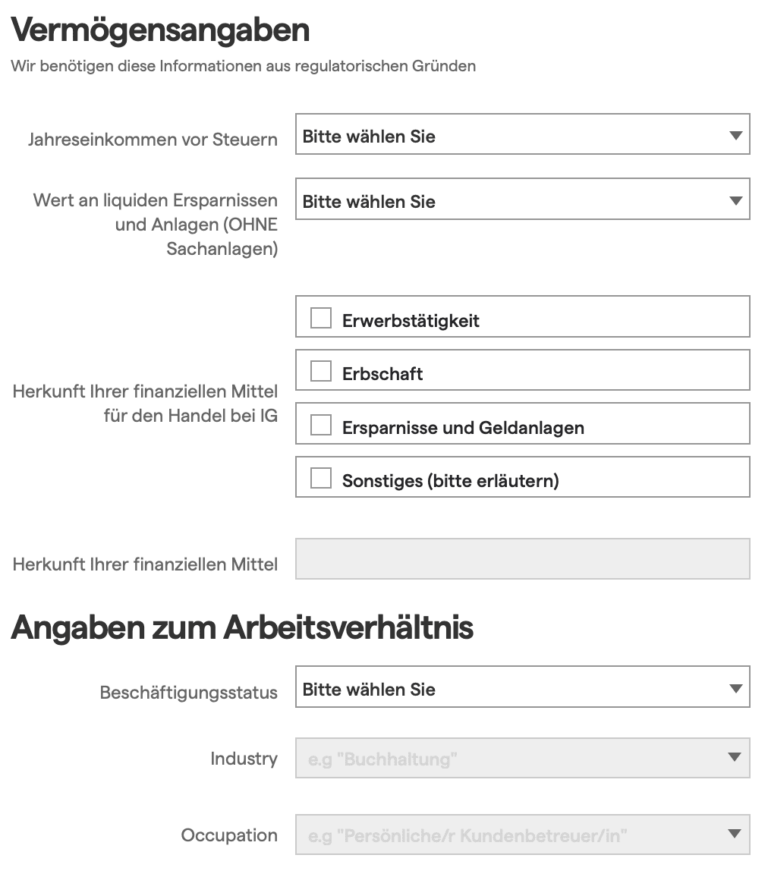 Vermögensangaben

Wir benötigen diese Informationen aus regulatorischen Gründen

Jahreseinkommen vor Steuern
Bitte wählen Sie

Wert an liquiden Ersparnissen und Anlagen (OHNE Sachanlagen)
Bitte wählen Sie

Herkunft Ihrer finanziellen Mittel für den Handel bei IG
Erwerbstätigkeit
Erbschaft
Ersparnisse und Geldanlagen
Sonstiges (bitte erläutern)

Herkunft Ihrer finanziellen Mittel

Angaben zum Arbeitsverhältnis

Beschäftigungsstatus
Bitte wählen Sie

Industry
e.g "Buchhaltung"

Occupation
e.g "Persönliche/r Kundenbetreuer/in"